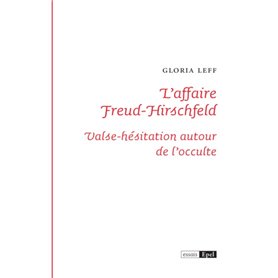 GLORIA LEFF

L'affaire Freud-Hirschfeld

Valse-hésitation autour de l'occulte

essais Epel